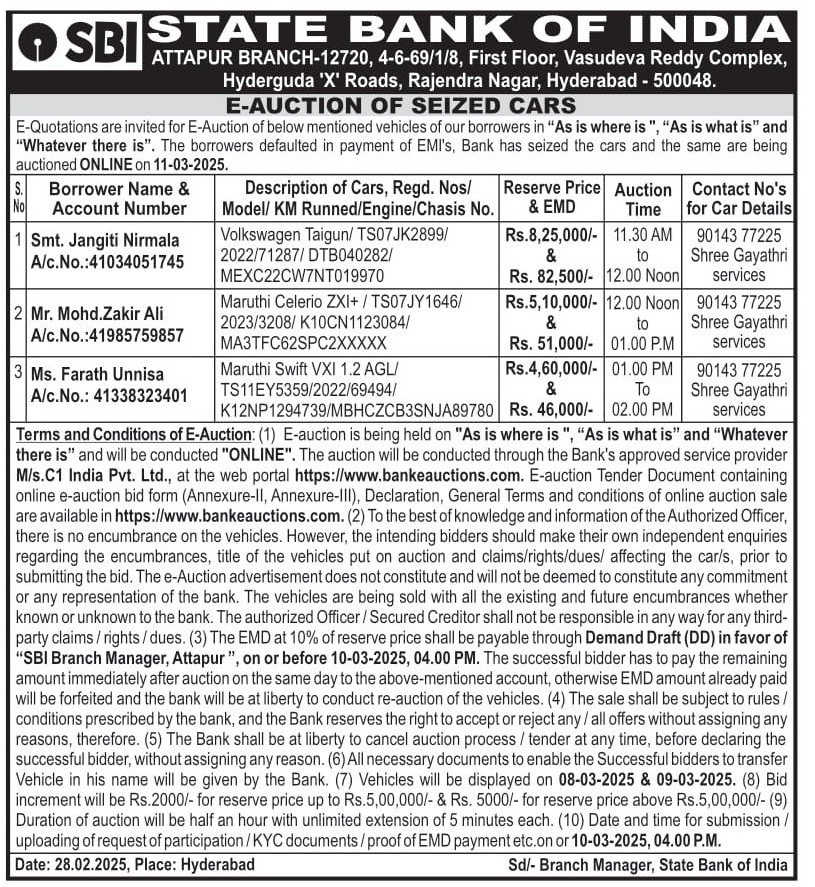 SBI STATE BANK OF INDIA
ATTAPUR BRANCH-12720, 4-6-69/1/8, First Floor, Vasudeva Reddy Complex, Hyderguda 'X' Roads, Rajendra Nagar, Hyderabad - 500048.

E-AUCTION OF SEIZED CARS

E-Quotations are invited for E-Auction of below mentioned vehicles of our borrowers in "As is where is ", "As is what is" and "Whatever there is". The borrowers defaulted in payment of EMI's, Bank has seized the cars and the same are being auctioned ONLINE on 11-03-2025.

| S. No | Borrower Name & Account Number | Description of Cars, Regd. Nos/ Model/ KM Runned/Engine/Chasis No. | Reserve Price & EMD | Auction Time | Contact No's for Car Details |
|---|---|---|---|---|---|
| 1 | Smt. Jangiti Nirmala A/c.No.:41034051745 | Volkswagen Taigun/ TS07JK2899/ 2022/71287/ DTB040282/ MEXC22CW7NT019970 | Rs.8,25,000/- & Rs. 82,500/- | 11.30 AM to 12.00 Noon | 90143 77225 Shree Gayathri services |
| 2 | Mr. Mohd.Zakir Ali A/c.No.:41985759857 | Maruthi Celerio ZXI+ / TS07JY1646/ 2023/3208/ K10CN1123084/ MA3TFC62SPC2XXXXX | Rs.5,10,000/- & Rs. 51,000/- | 12.00 Noon to 01.00 P.M | 90143 77225 Shree Gayathri services |
| 3 | Ms. Farath Unnisa A/c.No.: 41338323401 | Maruthi Swift VXI 1.2 AGL/ TS11EY5359/2022/69494/ K12NP1294739/MBHCZCB3SNJA89780 | Rs.4,60,000/- & Rs. 46,000/- | 01.00 PM To 02.00 PM | 90143 77225 Shree Gayathri services |

Terms and Conditions of E-Auction: (1) E-auction is being held on "As is where is ", "As is what is" and "Whatever there is" and will be conducted "ONLINE". The auction will be conducted through the Bank's approved service provider M/s.C1 India Pvt. Ltd., at the web portal https://www.bankeauctions.com. E-auction Tender Document containing online e-auction bid form (Annexure-II, Annexure-III), Declaration, General Terms and conditions of online auction sale are available in https://www.bankeauctions.com. (2) To the best of knowledge and information of the Authorized Officer, there is no encumbrance on the vehicles. However, the intending bidders should make their own independent enquiries regarding the encumbrances, title of the vehicles put on auction and claims/rights/dues/ affecting the car/s, prior to submitting the bid. The e-Auction advertisement does not constitute and will not be deemed to constitute any commitment or any representation of the bank. The vehicles are being sold with all the existing and future encumbrances whether known or unknown to the bank. The authorized Officer / Secured Creditor shall not be responsible in any way for any third-party claims / rights / dues. (3) The EMD at 10% of reserve price shall be payable through Demand Draft (DD) in favor of "SBI Branch Manager, Attapur ", on or before 10-03-2025, 04.00 PM. The successful bidder has to pay the remaining amount immediately after auction on the same day to the above-mentioned account, otherwise EMD amount already paid will be forfeited and the bank will be at liberty to conduct re-auction of the vehicles. (4) The sale shall be subject to rules / conditions prescribed by the bank, and the Bank reserves the right to accept or reject any / all offers without assigning any reasons, therefore. (5) The Bank shall be at liberty to cancel auction process / tender at any time, before declaring the successful bidder, without assigning any reason. (6) All necessary documents to enable the Successful bidders to transfer Vehicle in his name will be given by the Bank. (7) Vehicles will be displayed on 08-03-2025 & 09-03-2025. (8) Bid increment will be Rs.2000/- for reserve price up to Rs.5,00,000/- & Rs. 5000/- for reserve price above Rs.5,00,000/- (9) Duration of auction will be half an hour with unlimited extension of 5 minutes each. (10) Date and time for submission / uploading of request of participation / KYC documents / proof of EMD payment etc.on or 10-03-2025, 04.00 P.M.

Date: 28.02.2025, Place: Hyderabad    Sd/- Branch Manager, State Bank of India